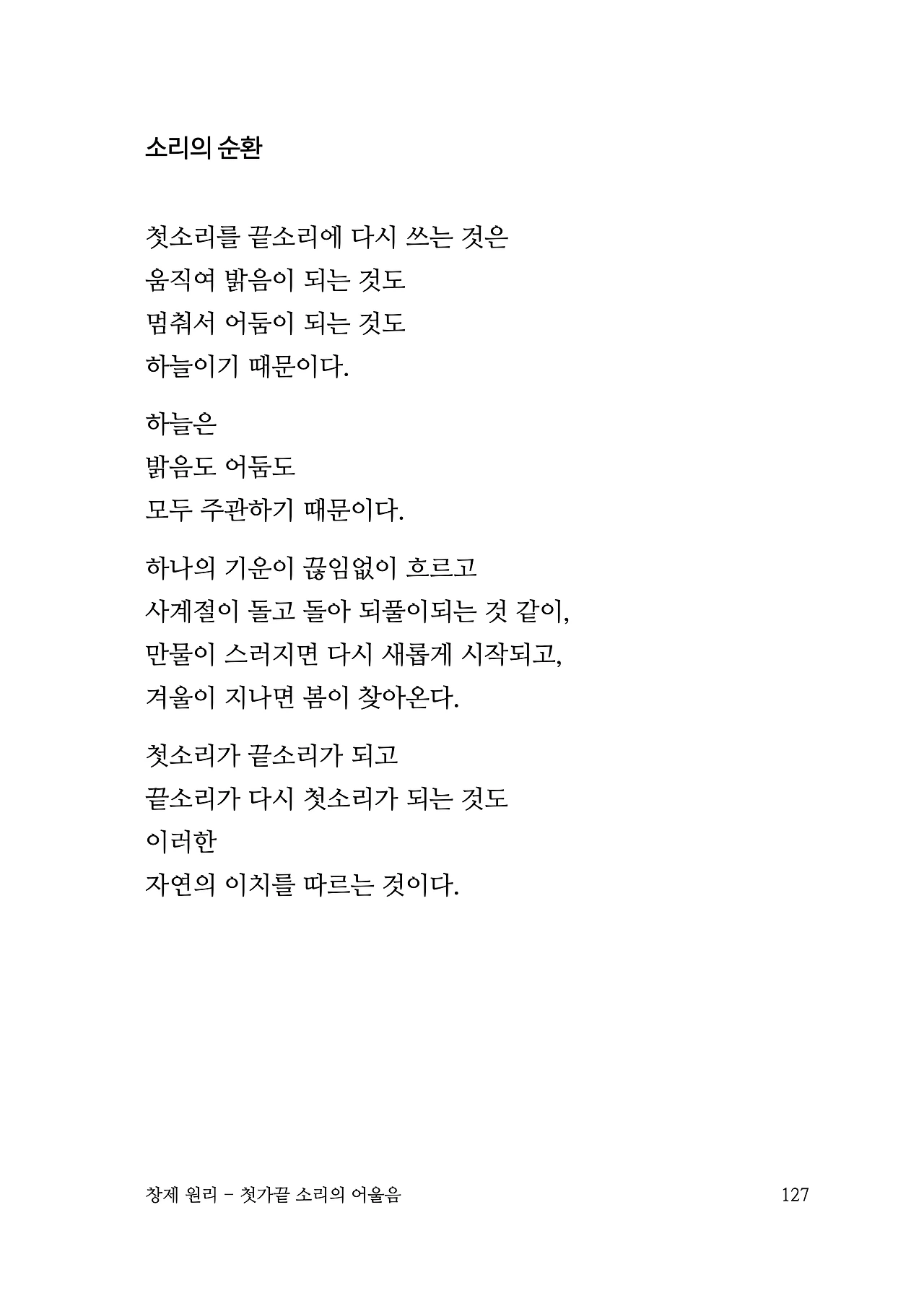 소리의 순환

첫소리를 끝소리에 다시 쓰는 것은
움직여 밝음이 되는 것도
멈춰서 어둠이 되는 것도
하늘이기 때문이다.

하늘은
밝음도 어둠도
모두 주관하기 때문이다.

하나의 기운이 끊임없이 흐르고
사계절이 돌고 돌아 되풀이되는 것 같이,
만물이 스러지면 다시 새롭게 시작되고,
겨울이 지나면 봄이 찾아온다.

첫소리가 끝소리가 되고
끝소리가 다시 첫소리가 되는 것도
이러한
자연의 이치를 따르는 것이다.

창제 원리 – 첫가끝 소리의 어울음

127